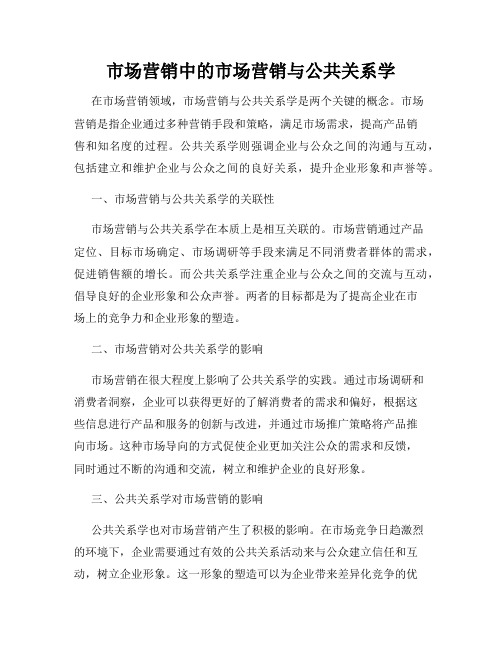 市场营销中的市场营销与公共关系学

在市场营销领域，市场营销与公共关系学是两个关键的概念。市场营销是指企业通过多种营销手段和策略，满足市场需求，提高产品销售和知名度的过程。公共关系学则强调企业与公众之间的沟通与互动，包括建立和维护企业与公众之间的良好关系，提升企业形象和声誉等。

一、市场营销与公共关系学的关联性

市场营销与公共关系学在本质上是相互关联的。市场营销通过产品定位、目标市场确定、市场调研等手段来满足不同消费者群体的需求，促进销售额的增长。而公共关系学注重企业与公众之间的交流与互动，倡导良好的企业形象和公众声誉。两者的目标都是为了提高企业在市场上的竞争力和企业形象的塑造。

二、市场营销对公共关系学的影响

市场营销在很大程度上影响了公共关系学的实践。通过市场调研和消费者洞察，企业可以获得更好的了解消费者的需求和偏好，根据这些信息进行产品和服务的创新与改进，并通过市场推广策略将产品推向市场。这种市场导向的方式促使企业更加关注公众的需求和反馈，同时通过不断的沟通和交流，树立和维护企业的良好形象。

三、公共关系学对市场营销的影响

公共关系学也对市场营销产生了积极的影响。在市场竞争日趋激烈的环境下，企业需要通过有效的公共关系活动来与公众建立信任和互动，树立企业形象。这一形象的塑造可以为企业带来差异化竞争的优